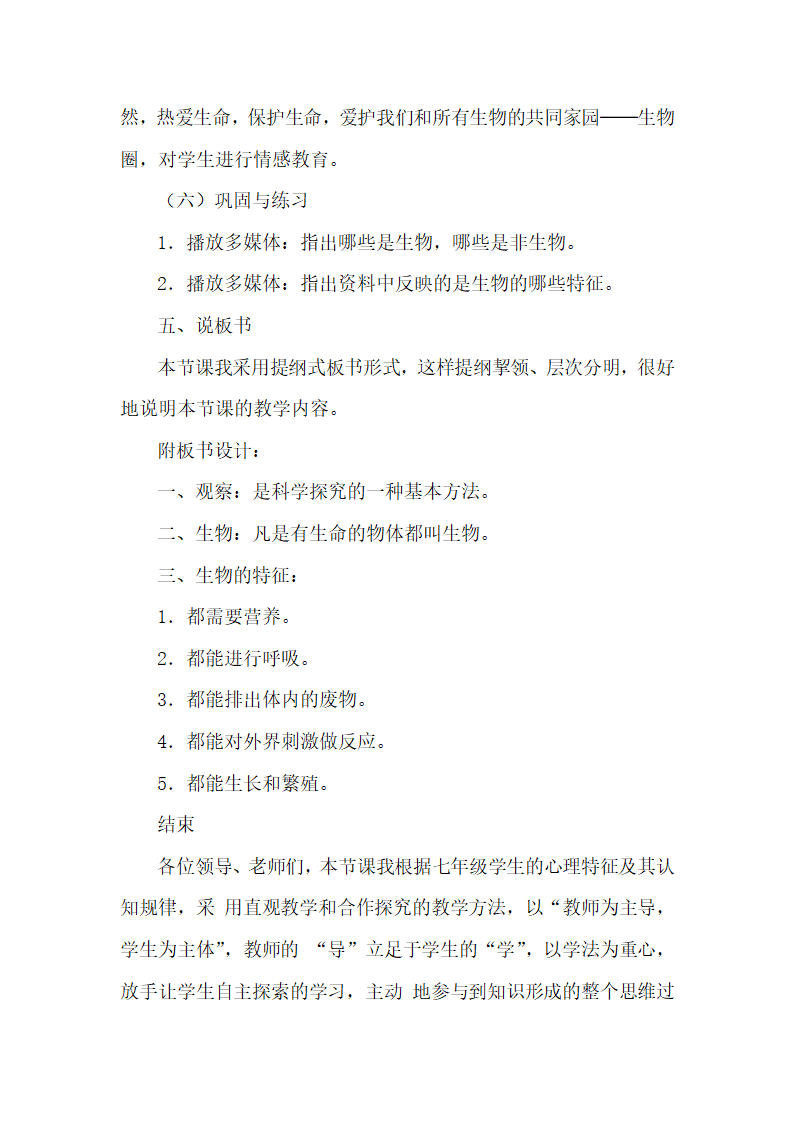 然，热爱生命，保护生命，爱护我们和所有生物的共同家园——生物圈，对学生进行情感教育。

（六）巩固与练习

1．播放多媒体：指出哪些是生物，哪些是非生物。

2．播放多媒体：指出资料中反映的是生物的哪些特征。

五、说板书

本节课我采用提纲式板书形式，这样提纲挈领、层次分明，很好地说明本节课的教学内容。

附板书设计：

一、观察：是科学探究的一种基本方法。

二、生物：凡是有生命的物体都叫生物。

三、生物的特征：

1．都需要营养。

2．都能进行呼吸。

3．都能排出体内的废物。

4．都能对外界刺激做反应。

5．都能生长和繁殖。

结束

各位领导、老师们，本节课我根据七年级学生的心理特征及其认知规律，采 用直观教学和合作探究的教学方法，以“教师为主导，学生为主体”，教师的 “导”立足于学生的“学”，以学法为重心，放手让学生自主探索的学习，主动 地参与到知识形成的整个思维过